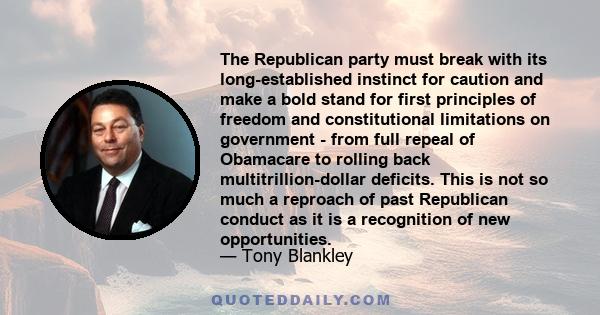 The Republican party must break with its long-established instinct for caution and make a bold stand for first principles of freedom and constitutional limitations on government - from full repeal of Obamacare to rolling back multitrillion-dollar deficits. This is not so much a reproach of past Republican conduct as it is a recognition of new opportunities.
— Tony Blankley

QUOTEDDAILY.COM